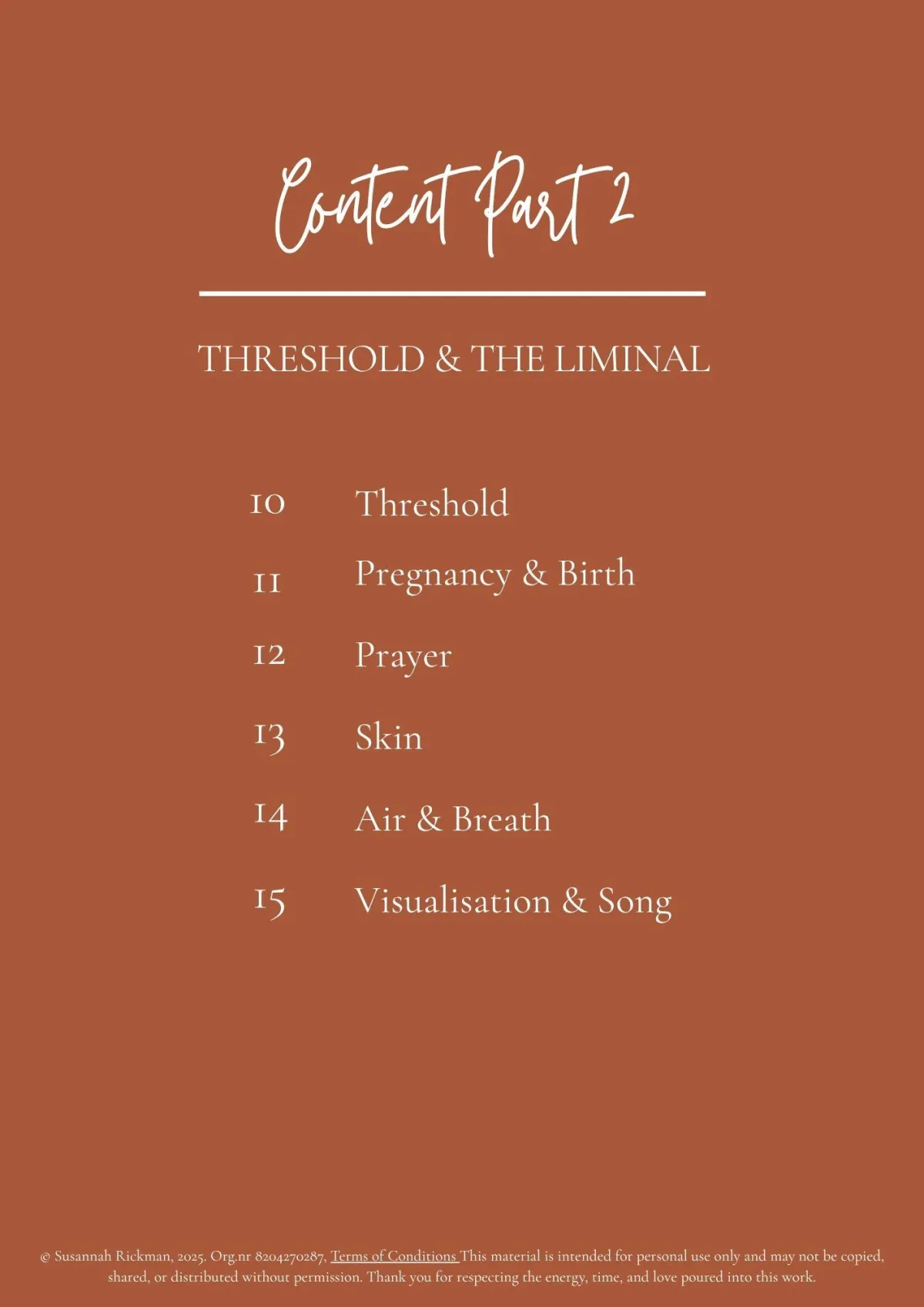 Content Part 2

THRESHOLD & THE LIMINAL

10 Threshold
11 Pregnancy & Birth
12 Prayer
13 Skin
14 Air & Breath
15 Visualisation & Song

© Susannah Rickman, 2025. Org.nr 8204270287, Terms of Conditions This material is intended for personal use only and may not be copied, shared, or distributed without permission. Thank you for respecting the energy, time, and love poured into this work.